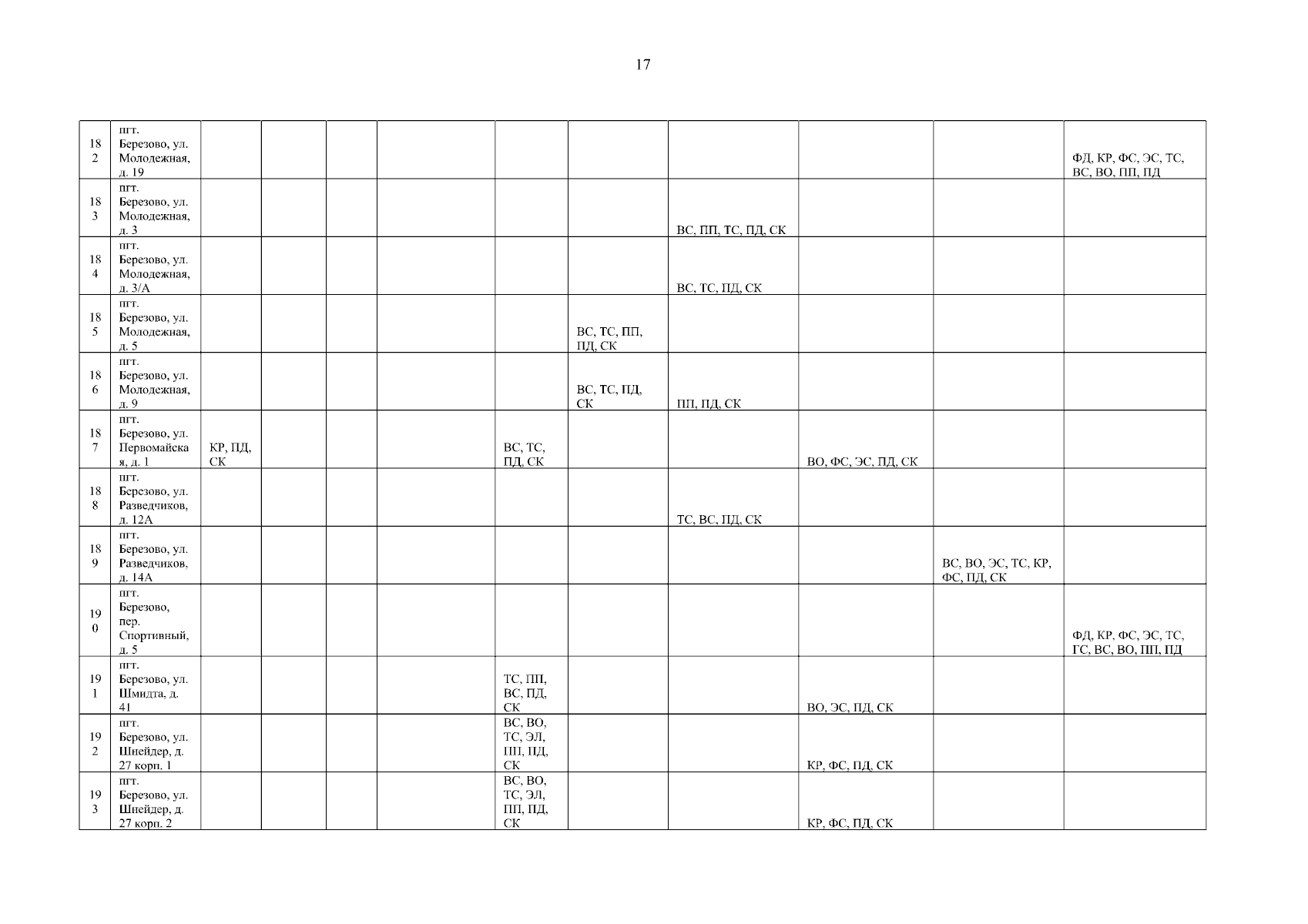 17

| 182 | пгт. Березово, ул. Молодежная, д. 19 | | | | | | | | | | ФД, КР, ФС, ЭС, ТС, ВС, ВО, ПП, ПД |
|---|---|---|---|---|---|---|---|---|---|---|---|
| 183 | пгт. Березово, ул. Молодежная, д. 3 | | | | | | | ВС, ПП, ТС, ПД, СК | | | |
| 184 | пгт. Березово, ул. Молодежная, д. 3/А | | | | | | | ВС, ТС, ПД, СК | | | |
| 185 | пгт. Березово, ул. Молодежная, д. 5 | | | | | | ВС, ТС, ПП, ПД, СК | | | | |
| 186 | пгт. Березово, ул. Молодежная, д. 9 | | | | | | ВС, ТС, ПД, СК | ПП, ПД, СК | | | |
| 187 | пгт. Березово, ул. Первомайская, д. 1 | КР, ПД, СК | | | | ВС, ТС, ПД, СК | | | ВО, ФС, ЭС, ПД, СК | | |
| 188 | пгт. Березово, ул. Разведчиков, д. 12А | | | | | | | ТС, ВС, ПД, СК | | | |
| 189 | пгт. Березово, ул. Разведчиков, д. 14А | | | | | | | | | ВС, ВО, ЭС, ТС, КР, ФС, ПД, СК | |
| 190 | пгт. Березово, пер. Спортивный, д. 5 | | | | | | | | | | ФД, КР, ФС, ЭС, ТС, ГС, ВС, ВО, ПП, ПД |
| 191 | пгт. Березово, ул. Шмидта, д. 41 | | | | | ТС, ПП, ВС, ПД, СК | | | ВО, ЭС, ПД, СК | | |
| 192 | пгт. Березово, ул. Шнейдер, д. 27 корп. 1 | | | | | ВС, ВО, ТС, ЭЛ, ПП, ПД, СК | | | КР, ФС, ПД, СК | | |
| 193 | пгт. Березово, ул. Шнейдер, д. 27 корп. 2 | | | | | ВС, ВО, ТС, ЭЛ, ПП, ПД, СК | | | КР, ФС, ПД, СК | | |